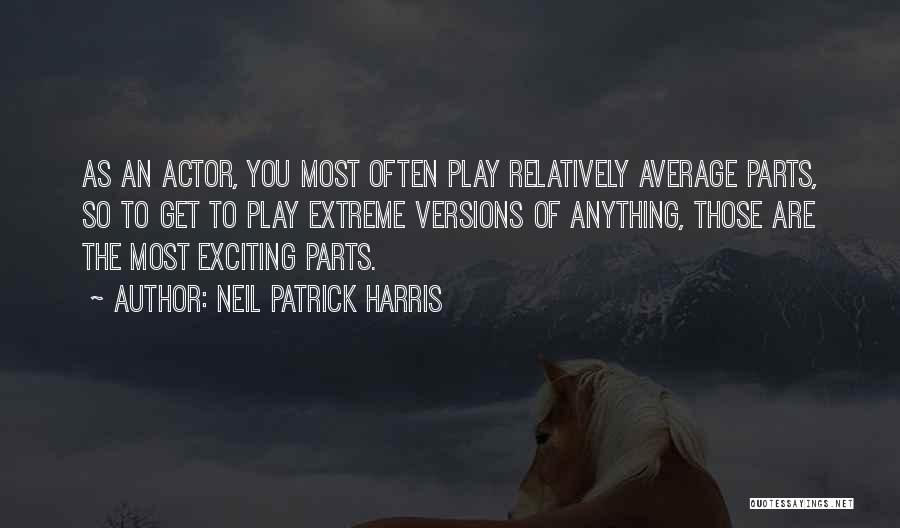 AS AN ACTOR, YOU MOST OFTEN PLAY RELATIVELY AVERAGE PARTS, SO TO GET TO PLAY EXTREME VERSIONS OF ANYTHING, THOSE ARE THE MOST EXCITING PARTS.

~ AUTHOR: NEIL PATRICK HARRIS

QUOTESSAYINGS.NET